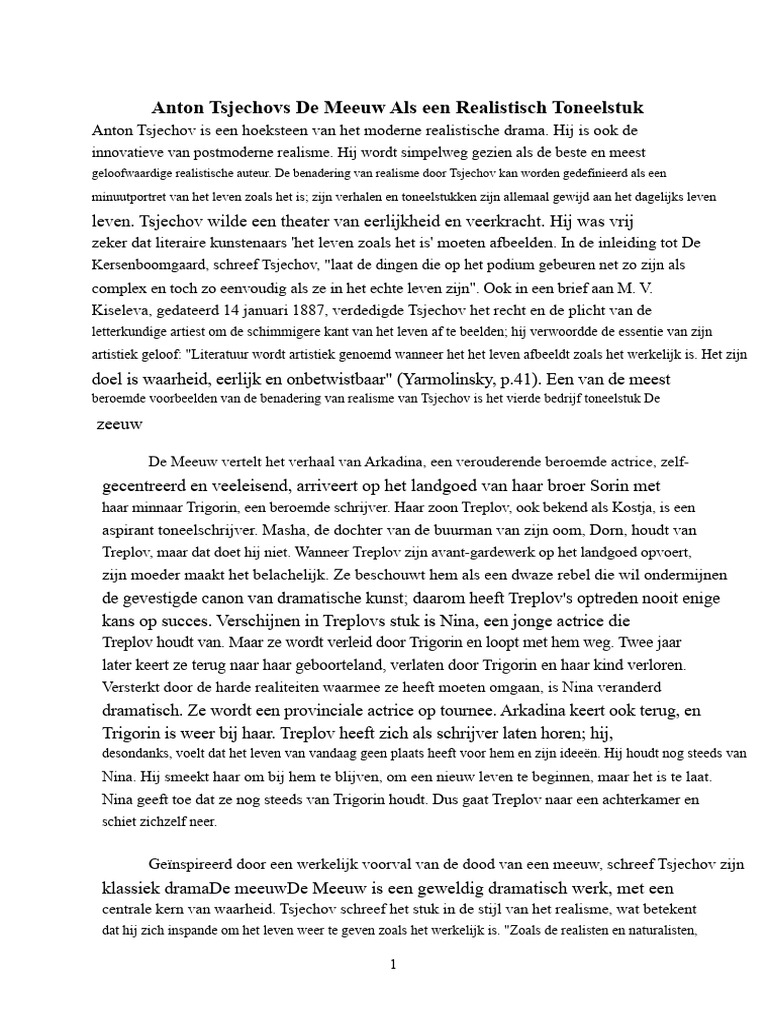 Anton Tsjechovs De Meeuw Als een Realistisch Toneelstuk

Anton Tsjechov is een hoeksteen van het moderne realistische drama. Hij is ook de innovatieve van postmoderne realisme. Hij wordt simpelweg gezien als de beste en meest geloofwaardige realistische auteur. De benadering van realisme door Tsjechov kan worden gedefinieerd als een minuutportret van het leven zoals het is; zijn verhalen en toneelstukken zijn allemaal gewijd aan het dagelijks leven leven. Tsjechov wilde een theater van eerlijkheid en veerkracht. Hij was vrij zeker dat literaire kunstenaars 'het leven zoals het is' moeten afbeelden. In de inleiding tot De Kersenboomgaard, schreef Tsjechov, "laat de dingen die op het podium gebeuren net zo zijn als complex en toch zo eenvoudig als ze in het echte leven zijn". Ook in een brief aan M. V. Kiseleva, gedateerd 14 januari 1887, verdedigde Tsjechov het recht en de plicht van de letterkundige artiest om de schimmigere kant van het leven af te beelden; hij verwoordde de essentie van zijn artistiek geloof: "Literatuur wordt artistiek genoemd wanneer het het leven afbeeldt zoals het werkelijk is. Het zijn doel is waarheid, eerlijk en onbetwistbaar" (Yarmolinsky, p.41). Een van de meest beroemde voorbeelden van de benadering van realisme van Tsjechov is het vierde bedrijf toneelstuk De zeeuw

De Meeuw vertelt het verhaal van Arkadina, een verouderende beroemde actrice, zelfgecentreerd en veeleisend, arriveert op het landgoed van haar broer Sorin met haar minnaar Trigorin, een beroemde schrijver. Haar zoon Treplov, ook bekend als Kostja, is een aspirant toneelschrijver. Masha, de dochter van de buurman van zijn oom, Dorn, houdt van Treplov, maar dat doet hij niet. Wanneer Treplov zijn avant-gardewerk op het landgoed opvoert, zijn moeder maakt het belachelijk. Ze beschouwt hem als een dwaze rebel die wil ondermijnen de gevestigde canon van dramatische kunst; daarom heeft Treplov's optreden nooit enige kans op succes. Verschijnen in Treplovs stuk is Nina, een jonge actrice die Treplov houdt van. Maar ze wordt verleid door Trigorin en loopt met hem weg. Twee jaar later keert ze terug naar haar geboorteland, verlaten door Trigorin en haar kind verloren. Versterkt door de harde realiteiten waarmee ze heeft moeten omgaan, is Nina veranderd dramatisch. Ze wordt een provinciale actrice op tournee. Arkadina keert ook terug, en Trigorin is weer bij haar. Treplov heeft zich als schrijver laten horen; hij, desondanks, voelt dat het leven van vandaag geen plaats heeft voor hem en zijn ideeën. Hij houdt nog steeds van Nina. Hij smeekt haar om bij hem te blijven, om een nieuw leven te beginnen, maar het is te laat. Nina geeft toe dat ze nog steeds van Trigorin houdt. Dus gaat Treplov naar een achterkamer en schiet zichzelf neer.

Geïnspireerd door een werkelijk voorval van de dood van een meeuw, schreef Tsjechov zijn klassiek dramaDe meeuwDe Meeuw is een geweldig dramatisch werk, met een centrale kern van waarheid. Tsjechov schreef het stuk in de stijl van het realisme, wat betekent dat hij zich inspande om het leven weer te geven zoals het werkelijk is. "Zoals de realisten en naturalisten,

1